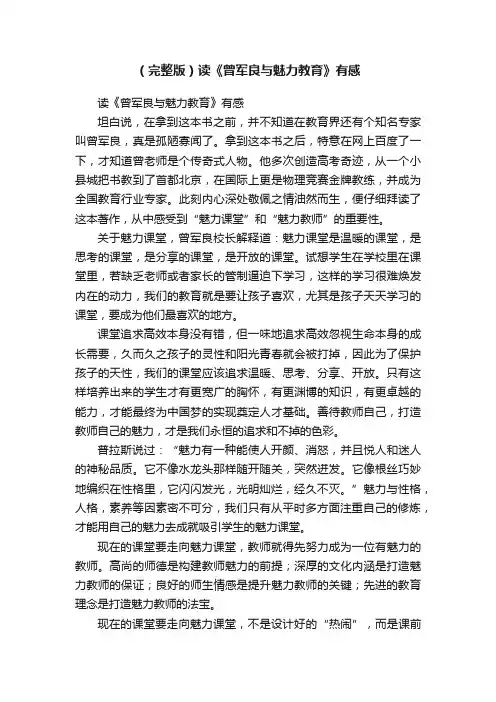 （完整版）读《曾军良与魅力教育》有感

读《曾军良与魅力教育》有感

坦白说，在拿到这本书之前，并不知道在教育界还有个知名专家叫曾军良，真是孤陋寡闻了。拿到这本书之后，特意在网上百度了一下，才知道曾老师是个传奇式人物。他多次创造高考奇迹，从一个小县城把书教到了首都北京，在国际上更是物理竞赛金牌教练，并成为全国教育行业专家。此刻内心深处敬佩之情油然而生，便仔细拜读了这本著作，从中感受到“魅力课堂”和“魅力教师”的重要性。

关于魅力课堂，曾军良校长解释道：魅力课堂是温暖的课堂，是思考的课堂，是分享的课堂，是开放的课堂。试想学生在学校里在课堂里，若缺乏老师或者家长的管制逼迫下学习，这样的学习很难焕发内在的动力，我们的教育就是要让孩子喜欢，尤其是孩子天天学习的课堂，要成为他们最喜欢的地方。

课堂追求高效本身没有错，但一味地追求高效忽视生命本身的成长需要，久而久之孩子的灵性和阳光青春就会被打掉，因此为了保护孩子的天性，我们的课堂应该追求温暖、思考、分享、开放。只有这样培养出来的学生才有更宽广的胸怀，有更渊博的知识，有更卓越的能力，才能最终为中国梦的实现奠定人才基础。善待教师自己，打造教师自己的魅力，才是我们永恒的追求和不掉的色彩。

普拉斯说过：“魅力有一种能使人开颜、消怒，并且悦人和迷人的神秘品质。它不像水龙头那样随开随关，突然迸发。它像根丝巧妙地编织在性格里，它闪闪发光，光明灿烂，经久不灭。”魅力与性格，人格，素养等因素密不可分，我们只有从平时多方面注重自己的修炼，才能用自己的魅力去成就吸引学生的魅力课堂。

现在的课堂要走向魅力课堂，教师就得先努力成为一位有魅力的教师。高尚的师德是构建教师魅力的前提；深厚的文化内涵是打造魅力教师的保证；良好的师生情感是提升魅力教师的关键；先进的教育理念是打造魅力教师的法宝。

现在的课堂要走向魅力课堂，不是设计好的“热闹”，而是课前